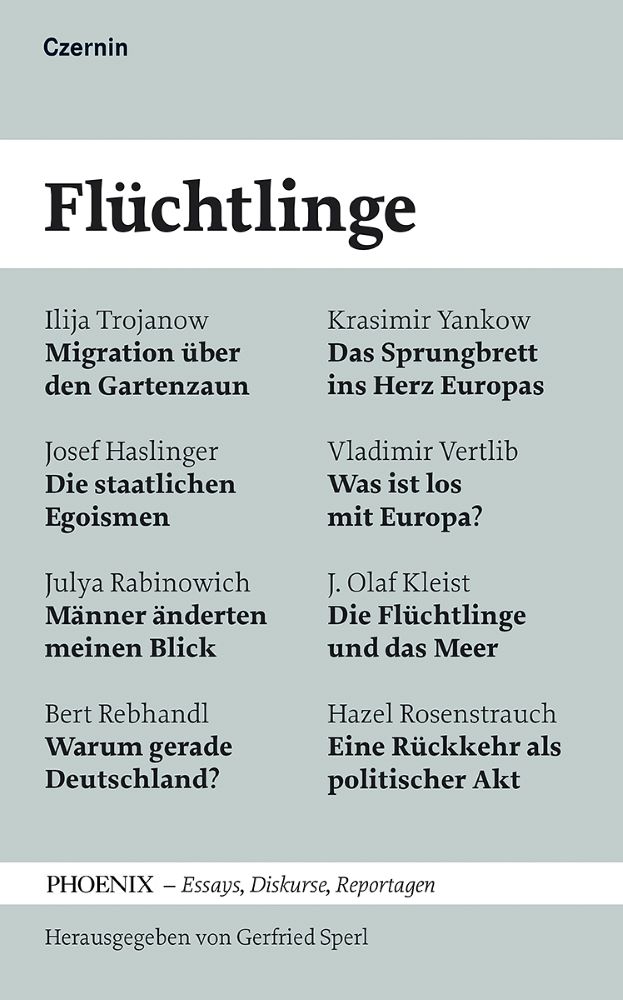 Czernin

Flüchtlinge

Ilija Trojanow
Migration über den Gartenzaun

Josef Haslinger
Die staatlichen Egoismen

Julya Rabinowich
Männer änderten meinen Blick

Bert Rebhandl
Warum gerade Deutschland?

Krasimir Yankow
Das Sprungbrett ins Herz Europas

Vladimir Vertlib
Was ist los mit Europa?

J. Olaf Kleist
Die Flüchtlinge und das Meer

Hazel Rosenstrauch
Eine Rückkehr als politischer Akt

PHOENIX – Essays, Diskurse, Reportagen

Herausgegeben von Gerfried Sperl